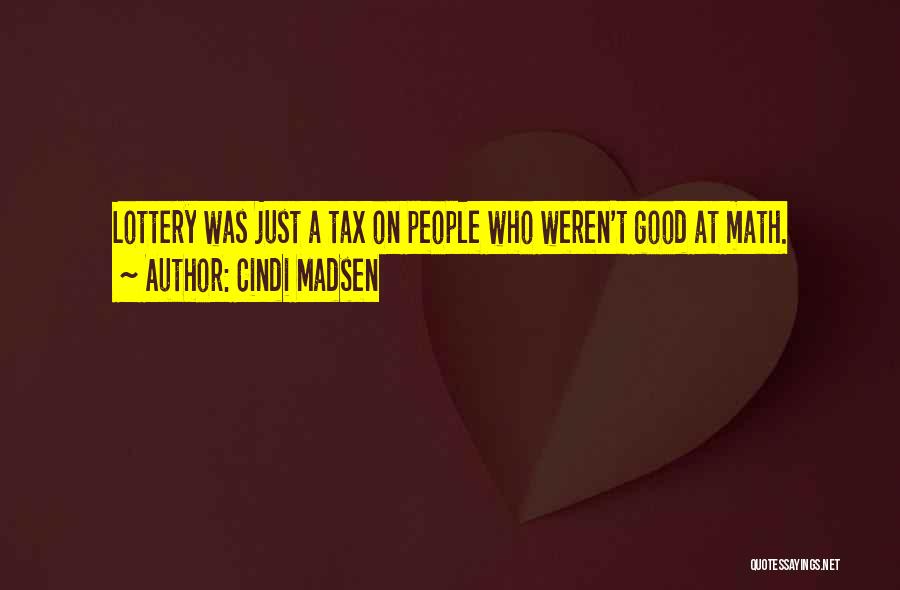 LOTTERY WAS JUST A TAX ON PEOPLE WHO WEREN'T GOOD AT MATH.
~ AUTHOR: CINDI MADSEN

QUOTESSAYINGS.NET